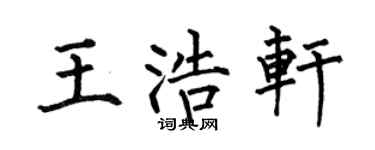 王浩軒

词典网